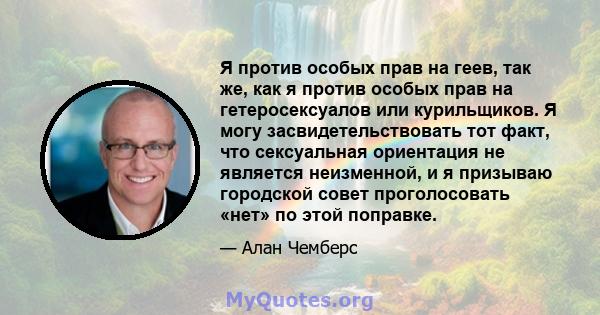 Я против особых прав на геев, так же, как я против особых прав на гетеросексуалов или курильщиков. Я могу засвидетельствовать тот факт, что сексуальная ориентация не является неизменной, и я призываю городской совет проголосовать «нет» по этой поправке.

— Алан Чемберс

MyQuotes.org